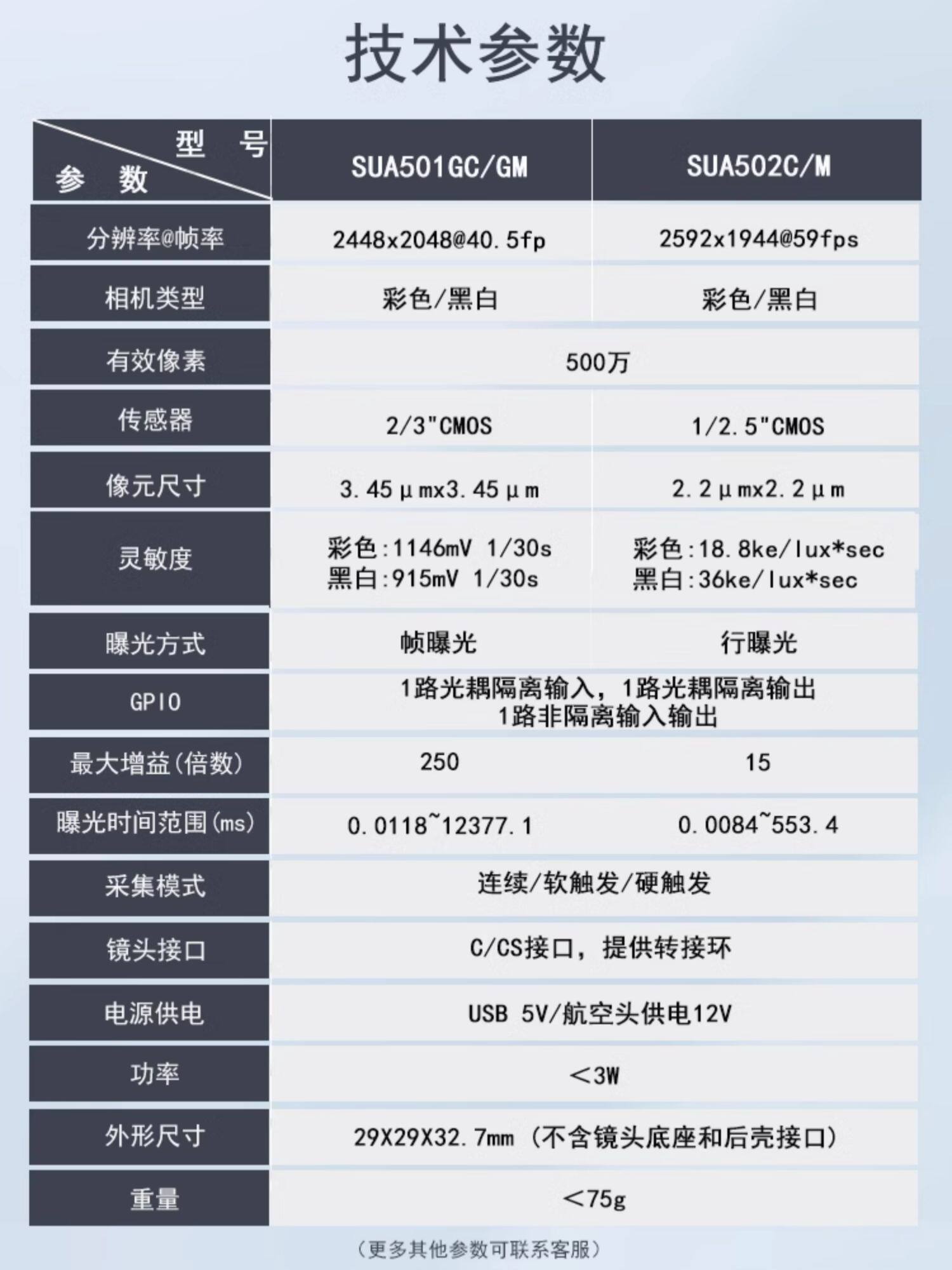 技术参数

| 型号 参数 | SUA501GC/GM | SUA502C/M |
|---|---|---|
| 分辨率@帧率 | 2448x2048@40.5fp | 2592x1944@59fps |
| 相机类型 | 彩色/黑白 | 彩色/黑白 |
| 有效像素 | 500万 | |
| 传感器 | 2/3"CMOS | 1/2.5"CMOS |
| 像元尺寸 | 3.45μmx3.45μm | 2.2μmx2.2μm |
| 灵敏度 | 彩色:1146mV 1/30s 黑白:915mV 1/30s | 彩色:18.8ke/lux*sec 黑白:36ke/lux*sec |
| 曝光方式 | 帧曝光 | 行曝光 |
| GPIO | 1路光耦隔离输入，1路光耦隔离输出 1路非隔离输入输出 | |
| 最大增益(倍数) | 250 | 15 |
| 曝光时间范围(ms) | 0.0118~12377.1 | 0.0084~553.4 |
| 采集模式 | 连续/软触发/硬触发 | |
| 镜头接口 | C/CS接口，提供转接环 | |
| 电源供电 | USB 5V/航空头供电12V | |
| 功率 | <3W | |
| 外形尺寸 | 29X29X32.7mm（不含镜头底座和后壳接口） | |
| 重量 | <75g | |

（更多其他参数可联系客服）